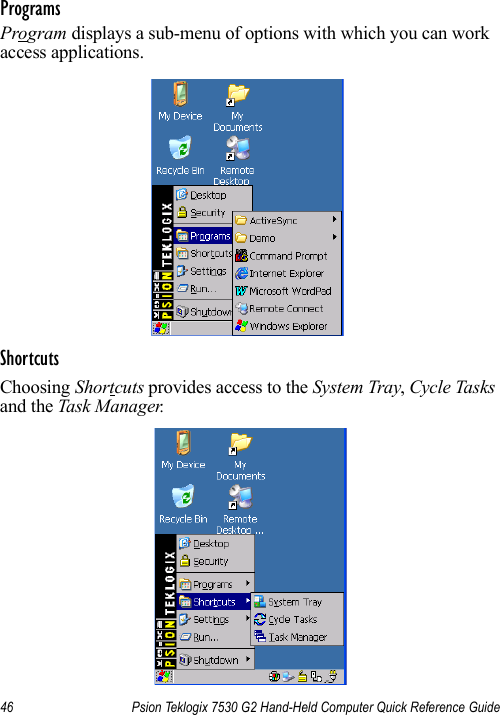 Programs

Program displays a sub-menu of options with which you can work access applications.

My Device
My Documents
Recycle Bin
Remote Desktop
PSION TEKLOGIX
Desktop
Security
Programs
Shortcuts
Settings
Run...
Shutdown
ActiveSync
Demo
Command Prompt
Internet Explorer
Microsoft WordPad
Remote Connect
Windows Explorer

Shortcuts

Choosing Shortcuts provides access to the System Tray, Cycle Tasks and the Task Manager.

My Device
My Documents
Recycle Bin
Remote Desktop ...
PSION TEKLOGIX
Desktop
Security
Programs
Shortcuts
Settings
Run...
Shutdown
System Tray
Cycle Tasks
Task Manager

46 Psion Teklogix 7530 G2 Hand-Held Computer Quick Reference Guide